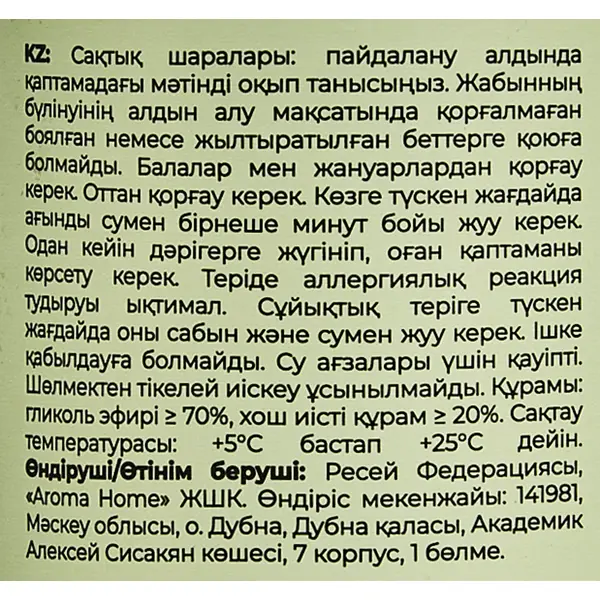 KZ: Сақтық шаралары: пайдалану алдында қаптамадағы мәтінді оқып танысыңыз. Жабынның бүлінуінің алдын алу мақсатында қорғалмаған боялған немесе жылтыратылған беттерге қоюға болмайды. Балалар мен жануарлардан қорғау керек. Оттан қорғау керек. Көзге түскен жағдайда ағынды сумен бірнеше минут бойы жуу керек. Одан кейін дәрігерге жүгініп, оған қаптаманы көрсету керек. Теріде аллергиялық реакция тудыруы ықтимал. Сұйықтық теріге түскен жағдайда оны сабын және сумен жуу керек. Ішке қабылдауға болмайды. Су ағзалары үшін қауіпті. Шөлмектен тікелей иіскеу ұсынылмайды. Құрамы: гликоль эфирі ≥ 70%, хош иісті құрам ≥ 20%. Сақтау температурасы: +5°C бастап +25°C дейін. Өндіруші/Өтінім беруші: Ресей Федерациясы, «Aroma Home» ЖШК. Өндіріс мекенжайы: 141981, Мәскеу облысы, о. Дубна, Дубна қаласы, Академик Алексей Сисакян көшесі, 7 корпус, 1 бөлме.